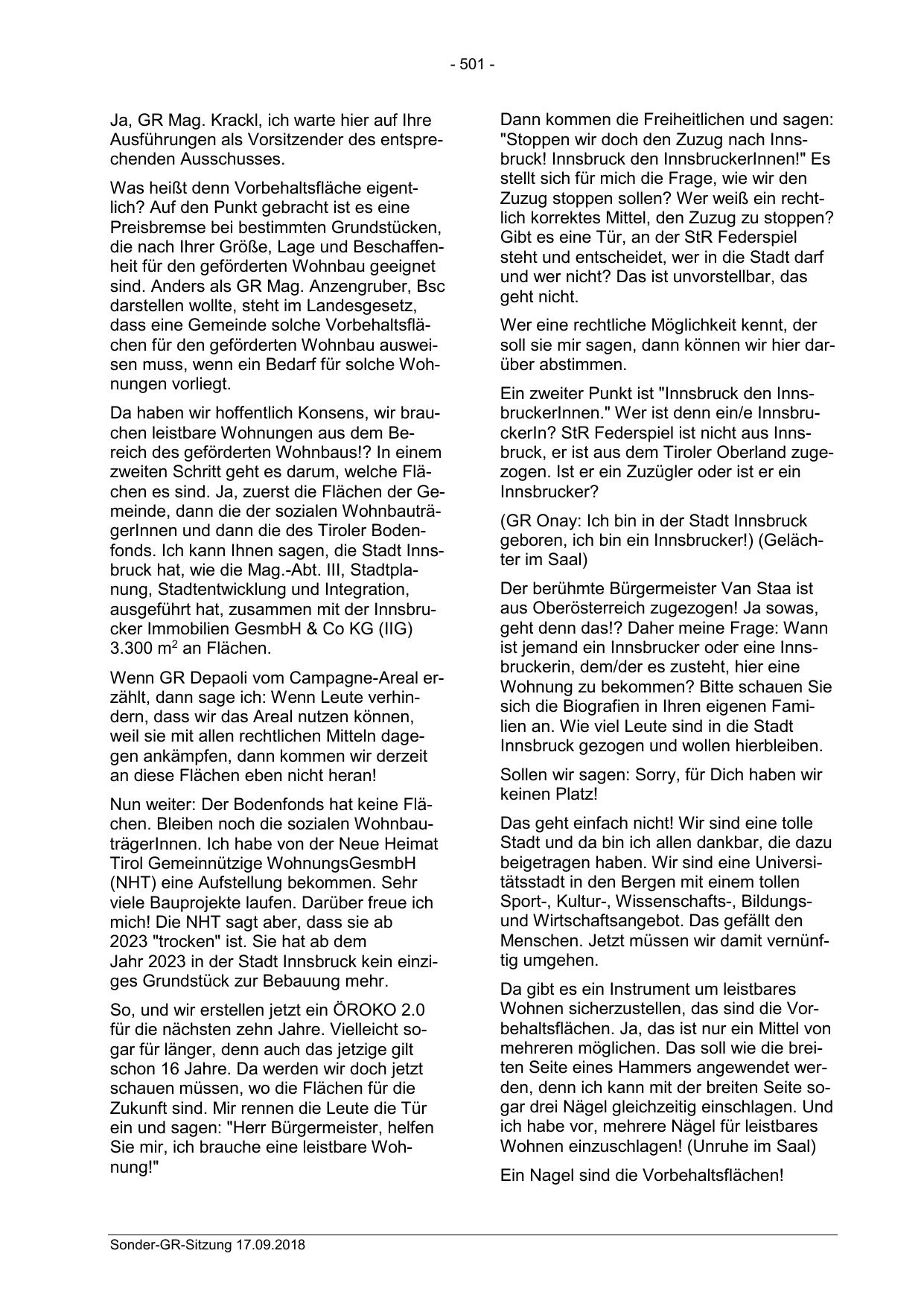 - 501 -

Ja, GR Mag. Krackl, ich warte hier auf Ihre Ausführungen als Vorsitzender des entsprechenden Ausschusses.

Was heißt denn Vorbehaltsfläche eigentlich? Auf den Punkt gebracht ist es eine Preisbremse bei bestimmten Grundstücken, die nach Ihrer Größe, Lage und Beschaffenheit für den geförderten Wohnbau geeignet sind. Anders als GR Mag. Anzengruber, Bsc darstellen wollte, steht im Landesgesetz, dass eine Gemeinde solche Vorbehaltsflächen für den geförderten Wohnbau ausweisen muss, wenn ein Bedarf für solche Wohnungen vorliegt.

Da haben wir hoffentlich Konsens, wir brauchen leistbare Wohnungen aus dem Bereich des geförderten Wohnbaus!? In einem zweiten Schritt geht es darum, welche Flächen es sind. Ja, zuerst die Flächen der Gemeinde, dann die der sozialen WohnbauträgerInnen und dann die des Tiroler Bodenfonds. Ich kann Ihnen sagen, die Stadt Innsbruck hat, wie die Mag.-Abt. III, Stadtplanung, Stadtentwicklung und Integration, ausgeführt hat, zusammen mit der Innsbrucker Immobilien GesmbH & Co KG (IIG) 3.300 m$^2$ an Flächen.

Wenn GR Depaoli vom Campagne-Areal erzählt, dann sage ich: Wenn Leute verhindern, dass wir das Areal nutzen können, weil sie mit allen rechtlichen Mitteln dagegen ankämpfen, dann kommen wir derzeit an diese Flächen eben nicht heran!

Nun weiter: Der Bodenfonds hat keine Flächen. Bleiben noch die sozialen WohnbauträgerInnen. Ich habe von der Neue Heimat Tirol Gemeinnützige WohnungsGesmbH (NHT) eine Aufstellung bekommen. Sehr viele Bauprojekte laufen. Darüber freue ich mich! Die NHT sagt aber, dass sie ab 2023 "trocken" ist. Sie hat ab dem Jahr 2023 in der Stadt Innsbruck kein einziges Grundstück zur Bebauung mehr.

So, und wir erstellen jetzt ein ÖROKO 2.0 für die nächsten zehn Jahre. Vielleicht sogar für länger, denn auch das jetzige gilt schon 16 Jahre. Da werden wir doch jetzt schauen müssen, wo die Flächen für die Zukunft sind. Mir rennen die Leute die Tür ein und sagen: "Herr Bürgermeister, helfen Sie mir, ich brauche eine leistbare Wohnung!"

Dann kommen die Freiheitlichen und sagen: "Stoppen wir doch den Zuzug nach Innsbruck! Innsbruck den InnsbruckerInnen!" Es stellt sich für mich die Frage, wie wir den Zuzug stoppen sollen? Wer weiß ein rechtlich korrektes Mittel, den Zuzug zu stoppen? Gibt es eine Tür, an der StR Federspiel steht und entscheidet, wer in die Stadt darf und wer nicht? Das ist unvorstellbar, das geht nicht.

Wer eine rechtliche Möglichkeit kennt, der soll sie mir sagen, dann können wir hier darüber abstimmen.

Ein zweiter Punkt ist "Innsbruck den InnsbruckerInnen." Wer ist denn ein/e InnsbruckerIn? StR Federspiel ist nicht aus Innsbruck, er ist aus dem Tiroler Oberland zugezogen. Ist er ein Zuzügler oder ist er ein Innsbrucker?

(GR Onay: Ich bin in der Stadt Innsbruck geboren, ich bin ein Innsbrucker!) (Gelächter im Saal)

Der berühmte Bürgermeister Van Staa ist aus Oberösterreich zugezogen! Ja sowas, geht denn das!? Daher meine Frage: Wann ist jemand ein Innsbrucker oder eine Innsbruckerin, dem/der es zusteht, hier eine Wohnung zu bekommen? Bitte schauen Sie sich die Biografien in Ihren eigenen Familien an. Wie viel Leute sind in die Stadt Innsbruck gezogen und wollen hierbleiben.

Sollen wir sagen: Sorry, für Dich haben wir keinen Platz!

Das geht einfach nicht! Wir sind eine tolle Stadt und da bin ich allen dankbar, die dazu beigetragen haben. Wir sind eine Universitätsstadt in den Bergen mit einem tollen Sport-, Kultur-, Wissenschafts-, Bildungs- und Wirtschaftsangebot. Das gefällt den Menschen. Jetzt müssen wir damit vernünftig umgehen.

Da gibt es ein Instrument um leistbares Wohnen sicherzustellen, das sind die Vorbehaltsflächen. Ja, das ist nur ein Mittel von mehreren möglichen. Das soll wie die breiten Seite eines Hammers angewendet werden, denn ich kann mit der breiten Seite sogar drei Nägel gleichzeitig einschlagen. Und ich habe vor, mehrere Nägel für leistbares Wohnen einzuschlagen! (Unruhe im Saal)

Ein Nagel sind die Vorbehaltsflächen!

Sonder-GR-Sitzung 17.09.2018